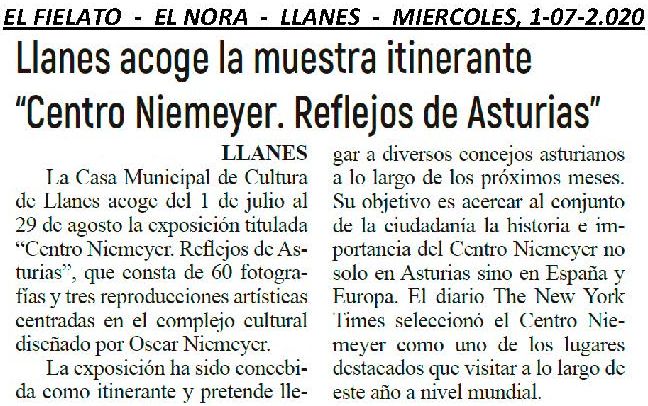 EL FIELATO - EL NORA - LLANES - MIERCOLES, 1-07-2.020

Llanes acoge la muestra itinerante "Centro Niemeyer. Reflejos de Asturias"

LLANES

La Casa Municipal de Cultura de Llanes acoge del 1 de julio al 29 de agosto la exposición titulada "Centro Niemeyer. Reflejos de Asturias", que consta de 60 fotografías y tres reproducciones artísticas centradas en el complejo cultural diseñado por Oscar Niemeyer.

La exposición ha sido concebida como itinerante y pretende llegar a diversos concejos asturianos a lo largo de los próximos meses. Su objetivo es acercar al conjunto de la ciudadanía la historia e importancia del Centro Niemeyer no solo en Asturias sino en España y Europa. El diario The New York Times seleccionó el Centro Niemeyer como uno de los lugares destacados que visitar a lo largo de este año a nivel mundial.